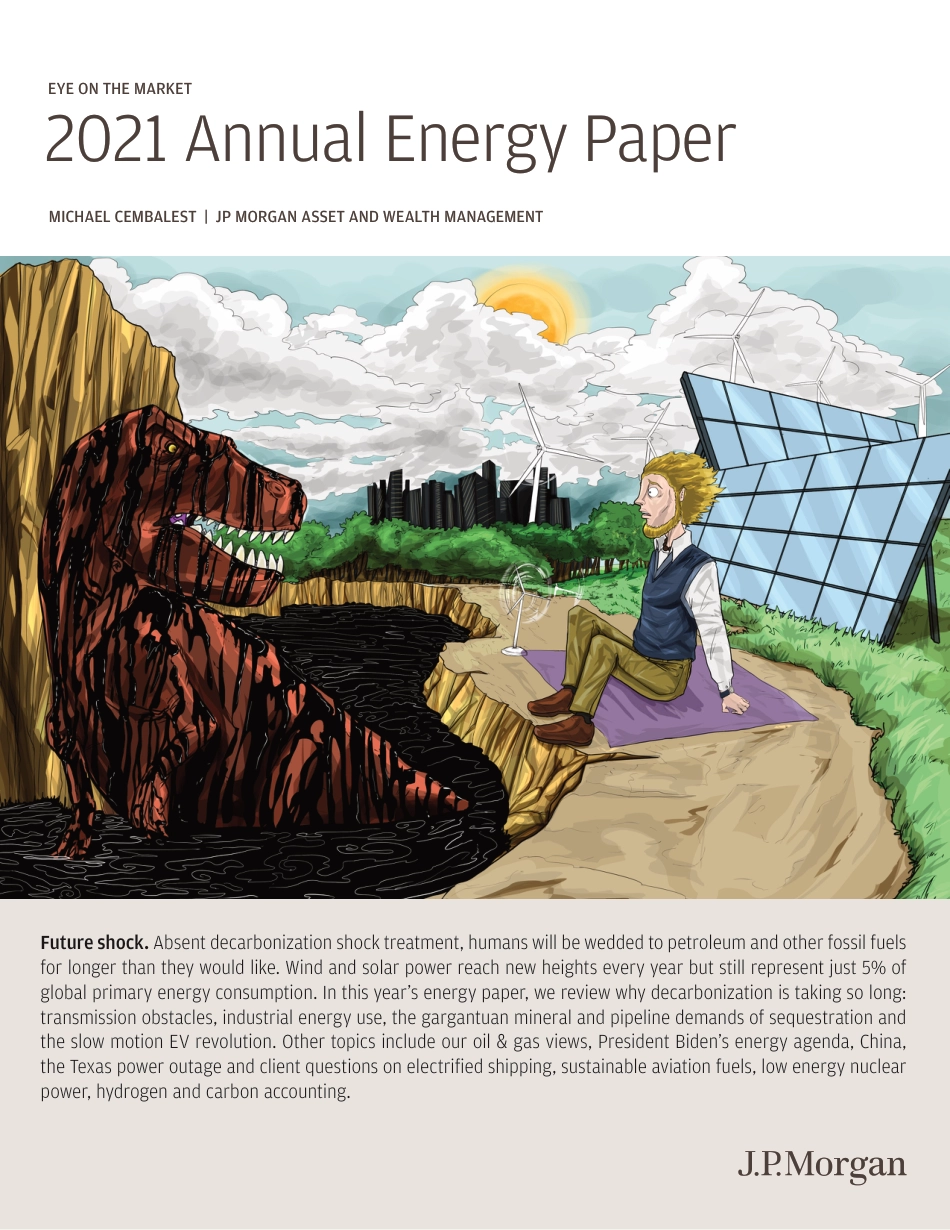 EYE ON THE MARKET

2021 Annual Energy Paper

MICHAEL CEMBALEST | JP MORGAN ASSET AND WEALTH MANAGEMENT

Future shock. Absent decarbonization shock treatment, humans will be wedded to petroleum and other fossil fuels for longer than they would like. Wind and solar power reach new heights every year but still represent just 5% of global primary energy consumption. In this year's energy paper, we review why decarbonization is taking so long: transmission obstacles, industrial energy use, the gargantuan mineral and pipeline demands of sequestration and the slow motion EV revolution. Other topics include our oil & gas views, President Biden's energy agenda, China, the Texas power outage and client questions on electrified shipping, sustainable aviation fuels, low energy nuclear power, hydrogen and carbon accounting.

J.P.Morgan